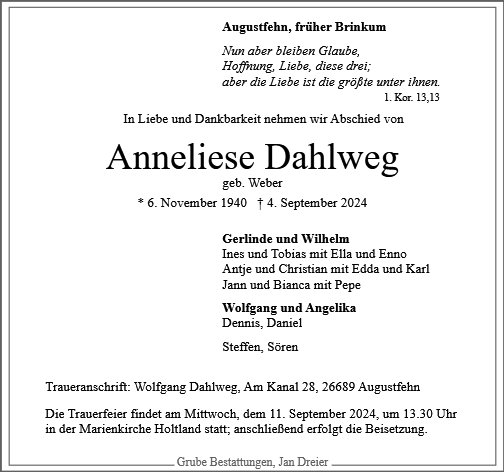 Augustfehn, früher Brinkum

Nun aber bleiben Glaube,
Hoffnung, Liebe, diese drei;
aber die Liebe ist die größte unter ihnen.
1. Kor. 13,13

In Liebe und Dankbarkeit nehmen wir Abschied von

Anneliese Dahlweg
geb. Weber
* 6. November 1940 † 4. September 2024

Gerlinde und Wilhelm
Ines und Tobias mit Ella und Enno
Antje und Christian mit Edda und Karl
Jann und Bianca mit Pepe

Wolfgang und Angelika
Dennis, Daniel

Steffen, Sören

Traueranschrift: Wolfgang Dahlweg, Am Kanal 28, 26689 Augustfehn

Die Trauerfeier findet am Mittwoch, dem 11. September 2024, um 13.30 Uhr in der Marienkirche Holtland statt; anschließend erfolgt die Beisetzung.

Grube Bestattungen, Jan Dreier